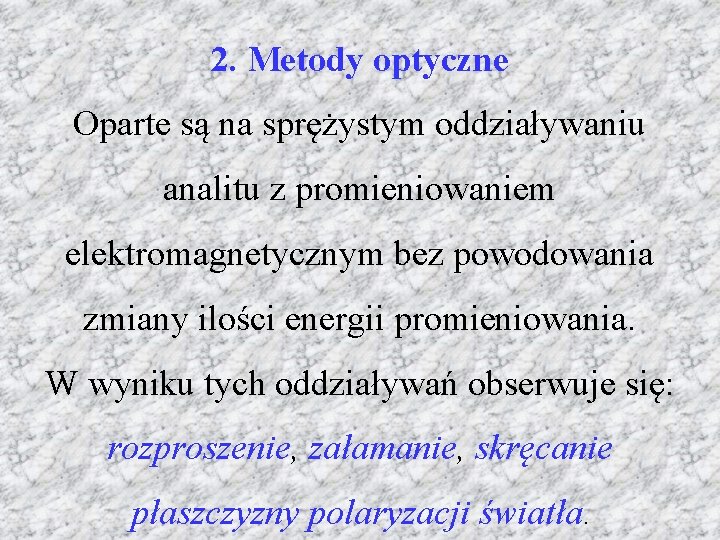 2. Metody optyczne

Oparte są na sprężystym oddziaływaniu analitu z promieniowaniem elektromagnetycznym bez powodowania zmiany ilości energii promieniowania.

W wyniku tych oddziaływań obserwuje się: rozproszenie, załamanie, skręcanie płaszczyzny polaryzacji światła.